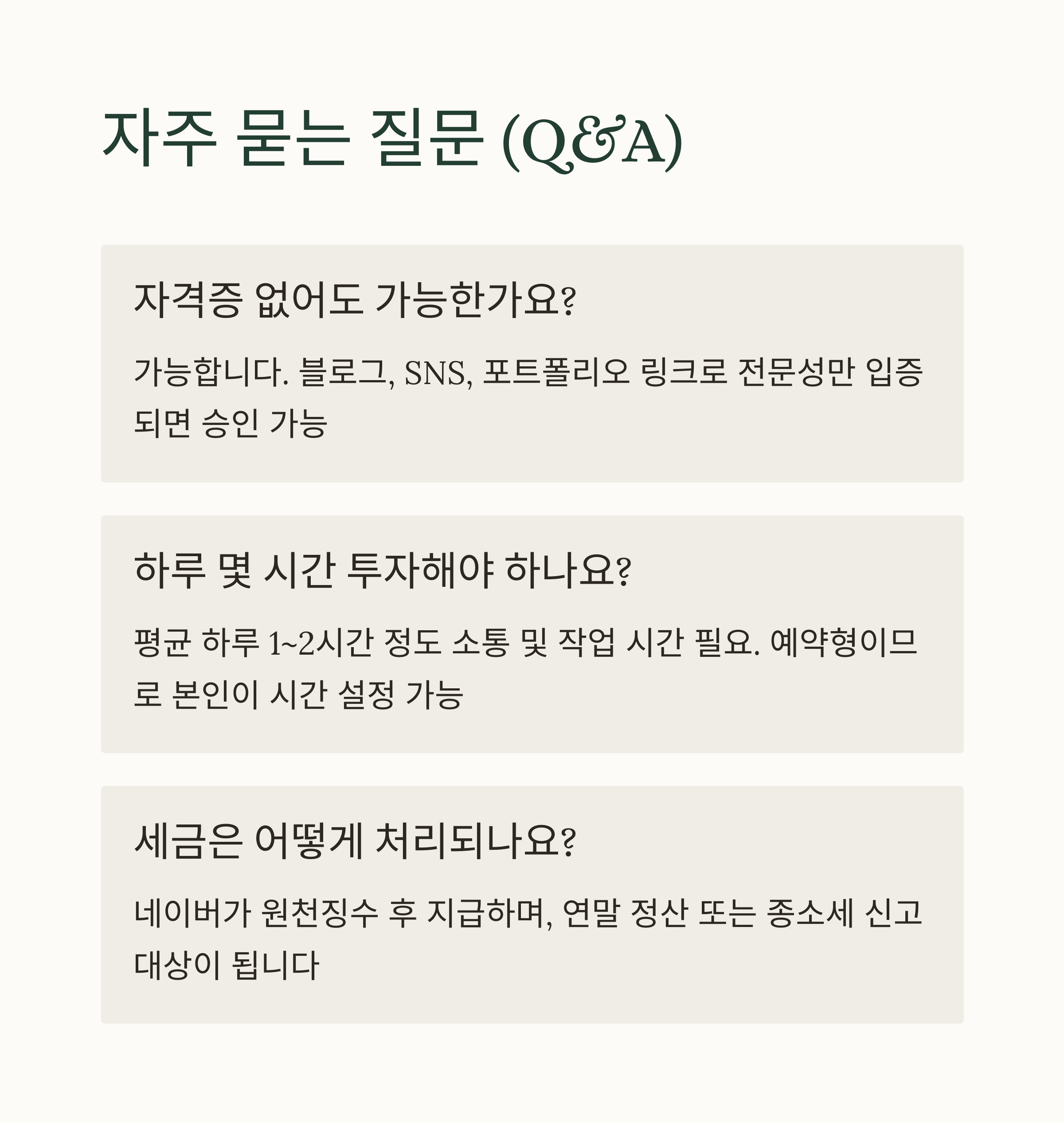 자주 묻는 질문 (Q&A)

자격증 없어도 가능한가요?

가능합니다. 블로그, SNS, 포트폴리오 링크로 전문성만 입증되면 승인 가능

하루 몇 시간 투자해야 하나요?

평균 하루 1~2시간 정도 소통 및 작업 시간 필요. 예약형이므로 본인이 시간 설정 가능

세금은 어떻게 처리되나요?

네이버가 원천징수 후 지급하며, 연말 정산 또는 종소세 신고 대상이 됩니다